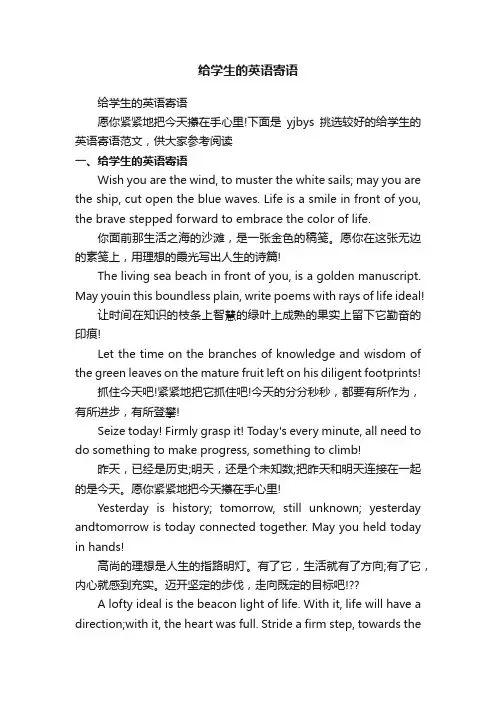 给学生的英语寄语

给学生的英语寄语

愿你紧紧地把今天攥在手心里!下面是 yjbys 挑选较好的给学生的英语寄语范文，供大家参考阅读

一、给学生的英语寄语

Wish you are the wind, to muster the white sails; may you are the ship, cut open the blue waves. Life is a smile in front of you, the brave stepped forward to embrace the color of life.

你面前那生活之海的沙滩，是一张金色的稿笺。愿你在这张无边的素笺上，用理想的霞光写出人生的诗篇!

The living sea beach in front of you, is a golden manuscript. May youin this boundless plain, write poems with rays of life ideal!

让时间在知识的枝条上智慧的绿叶上成熟的果实上留下它勤奋的印痕!

Let the time on the branches of knowledge and wisdom of the green leaves on the mature fruit left on his diligent footprints!

抓住今天吧!紧紧地把它抓住吧!今天的分分秒秒，都要有所作为，有所进步，有所登攀!

Seize today! Firmly grasp it! Today's every minute, all need to do something to make progress, something to climb!

昨天，已经是历史;明天，还是个未知数;把昨天和明天连接在一起的是今天。愿你紧紧地把今天攥在手心里!

Yesterday is history; tomorrow, still unknown; yesterday andtomorrow is today connected together. May you held today in hands!

高尚的理想是人生的指路明灯。有了它，生活就有了方向;有了它，内心就感到充实。迈开坚定的步伐，走向既定的目标吧!??

A lofty ideal is the beacon light of life. With it, life will have a direction;with it, the heart was full. Stride a firm step, towards the